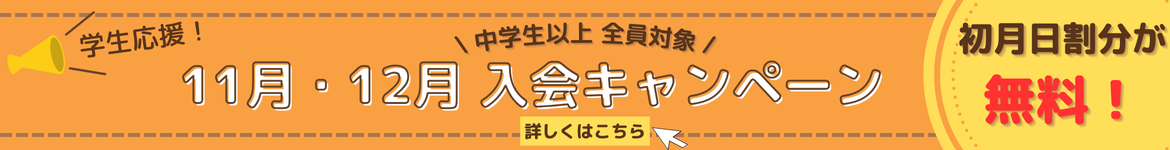 学生応援！

中学生以上 全員対象

11月・12月 入会キャンペーン

詳しくはこちら

初月日割分が

無料！